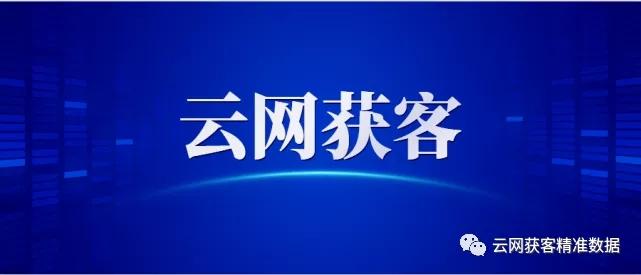 云网获客

云网获客精准数据